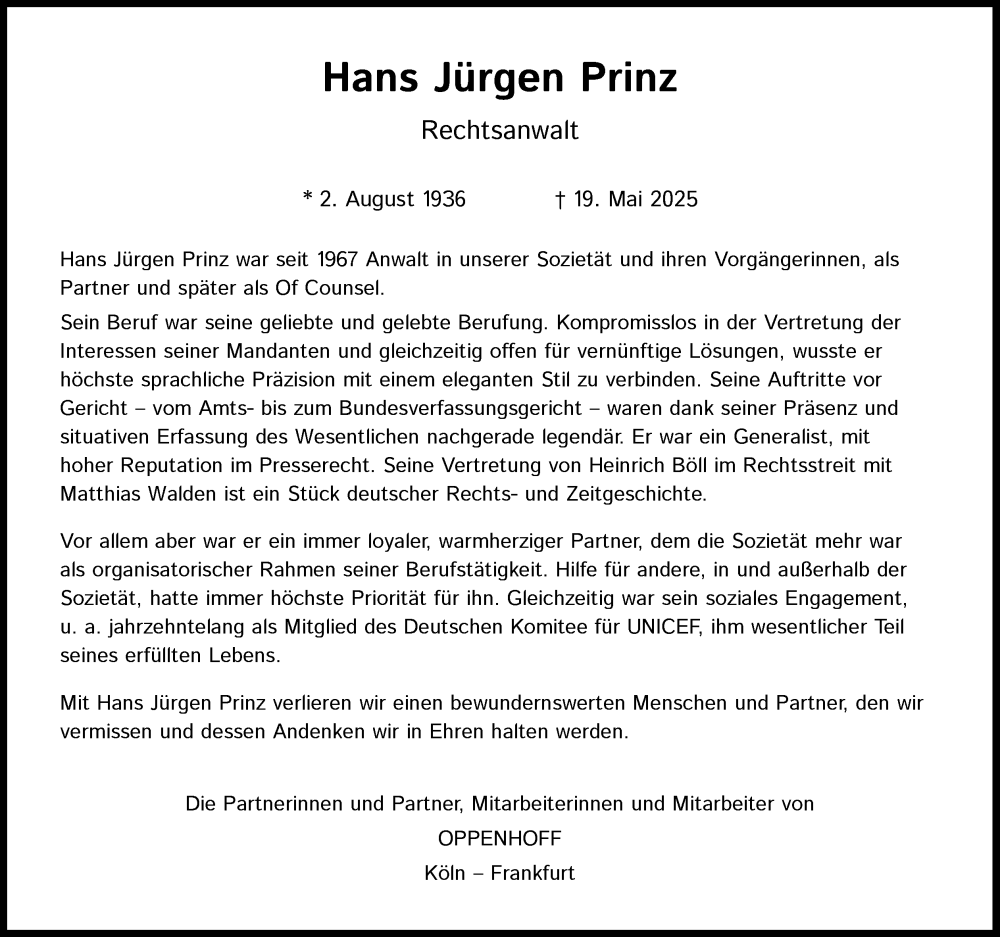 Hans Jürgen Prinz

Rechtsanwalt

* 2. August 1936 † 19. Mai 2025

Hans Jürgen Prinz war seit 1967 Anwalt in unserer Sozietät und ihren Vorgängerinnen, als Partner und später als Of Counsel.

Sein Beruf war seine geliebte und gelebte Berufung. Kompromisslos in der Vertretung der Interessen seiner Mandanten und gleichzeitig offen für vernünftige Lösungen, wusste er höchste sprachliche Präzision mit einem eleganten Stil zu verbinden. Seine Auftritte vor Gericht – vom Amts- bis zum Bundesverfassungsgericht – waren dank seiner Präsenz und situativen Erfassung des Wesentlichen nachgerade legendär. Er war ein Generalist, mit hoher Reputation im Presserecht. Seine Vertretung von Heinrich Böll im Rechtsstreit mit Matthias Walden ist ein Stück deutscher Rechts- und Zeitgeschichte.

Vor allem aber war er ein immer loyaler, warmherziger Partner, dem die Sozietät mehr war als organisatorischer Rahmen seiner Berufstätigkeit. Hilfe für andere, in und außerhalb der Sozietät, hatte immer höchste Priorität für ihn. Gleichzeitig war sein soziales Engagement, u. a. jahrzehntelang als Mitglied des Deutschen Komitee für UNICEF, ihm wesentlicher Teil seines erfüllten Lebens.

Mit Hans Jürgen Prinz verlieren wir einen bewundernswerten Menschen und Partner, den wir vermissen und dessen Andenken wir in Ehren halten werden.

Die Partnerinnen und Partner, Mitarbeiterinnen und Mitarbeiter von

OPPENHOFF

Köln – Frankfurt